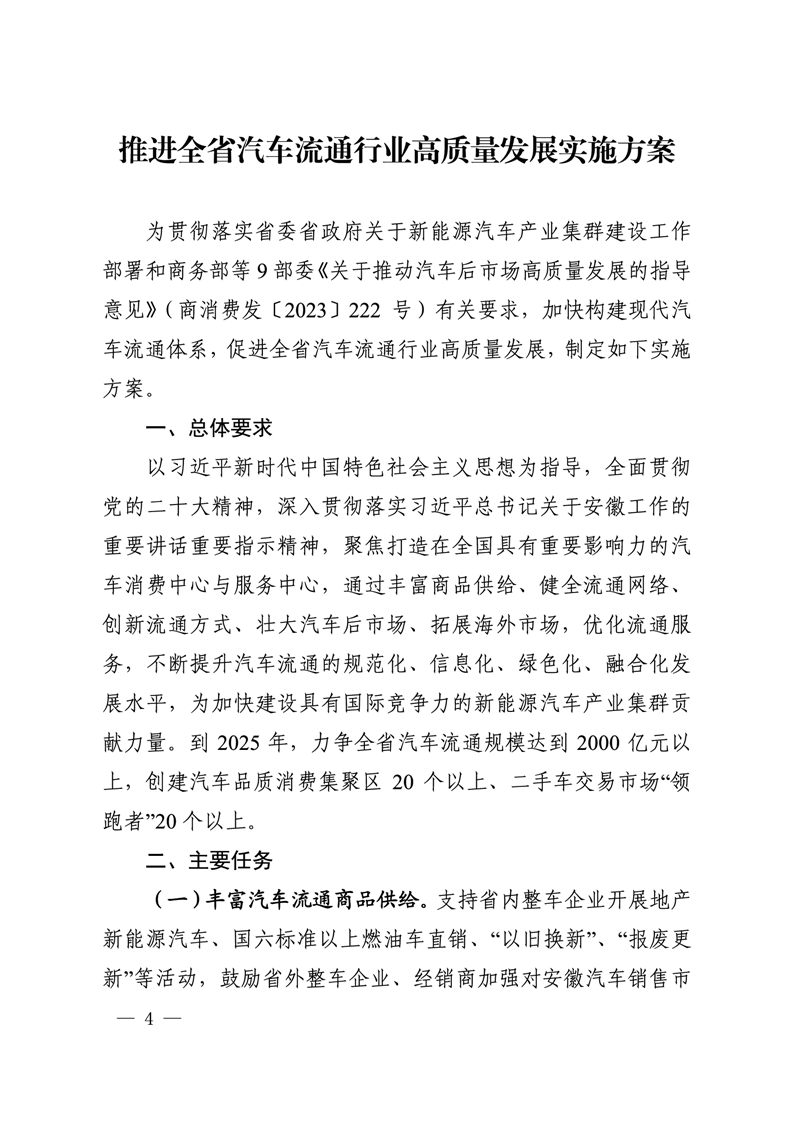 推进全省汽车流通行业高质量发展实施方案

为贯彻落实省委省政府关于新能源汽车产业集群建设工作部署和商务部等 9 部委《关于推动汽车后市场高质量发展的指导意见》（商消费发〔2023〕222 号）有关要求，加快构建现代汽车流通体系，促进全省汽车流通行业高质量发展，制定如下实施方案。

一、总体要求

以习近平新时代中国特色社会主义思想为指导，全面贯彻党的二十大精神，深入贯彻落实习近平总书记关于安徽工作的重要讲话重要指示精神，聚焦打造在全国具有重要影响力的汽车消费中心与服务中心，通过丰富商品供给、健全流通网络、创新流通方式、壮大汽车后市场、拓展海外市场，优化流通服务，不断提升汽车流通的规范化、信息化、绿色化、融合化发展水平，为加快建设具有国际竞争力的新能源汽车产业集群贡献力量。到 2025 年，力争全省汽车流通规模达到 2000 亿元以上，创建汽车品质消费集聚区 20 个以上、二手车交易市场“领跑者”20 个以上。

二、主要任务

（一）丰富汽车流通商品供给。支持省内整车企业开展地产新能源汽车、国六标准以上燃油车直销、“以旧换新”、“报废更新”等活动，鼓励省外整车企业、经销商加强对安徽汽车销售市

— 4 —